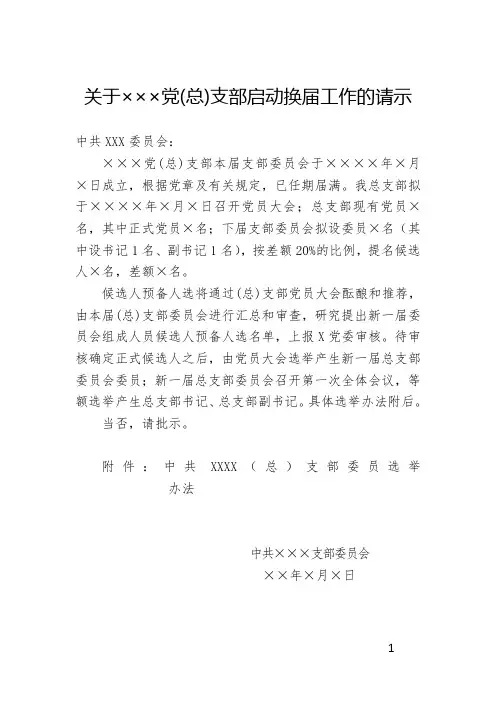 关于×××党(总)支部启动换届工作的请示

中共 XXX 委员会：

×××党（总）支部本届支部委员会于××××年×月×日成立，根据党章及有关规定，已任期届满。我总支部拟于××××年×月×日召开党员大会；总支部现有党员×名，其中正式党员×名；下届支部委员会拟设委员×名（其中设书记 1 名、副书记 1 名），按差额 20%的比例，提名候选人×名，差额×名。

候选人预备人选将通过（总）支部党员大会酝酿和推荐，由本届（总）支部委员会进行汇总和审查，研究提出新一届委员会组成人员候选人预备人选名单，上报 X 党委审核。待审核确定正式候选人之后，由党员大会选举产生新一届总支部委员会委员；新一届总支部委员会召开第一次全体会议，等额选举产生总支部书记、总支部副书记。具体选举办法附后。

当否，请批示。

附件：中共 XXXX（总）支部委员选举办法

中共×××支部委员会
××年×月×日

1